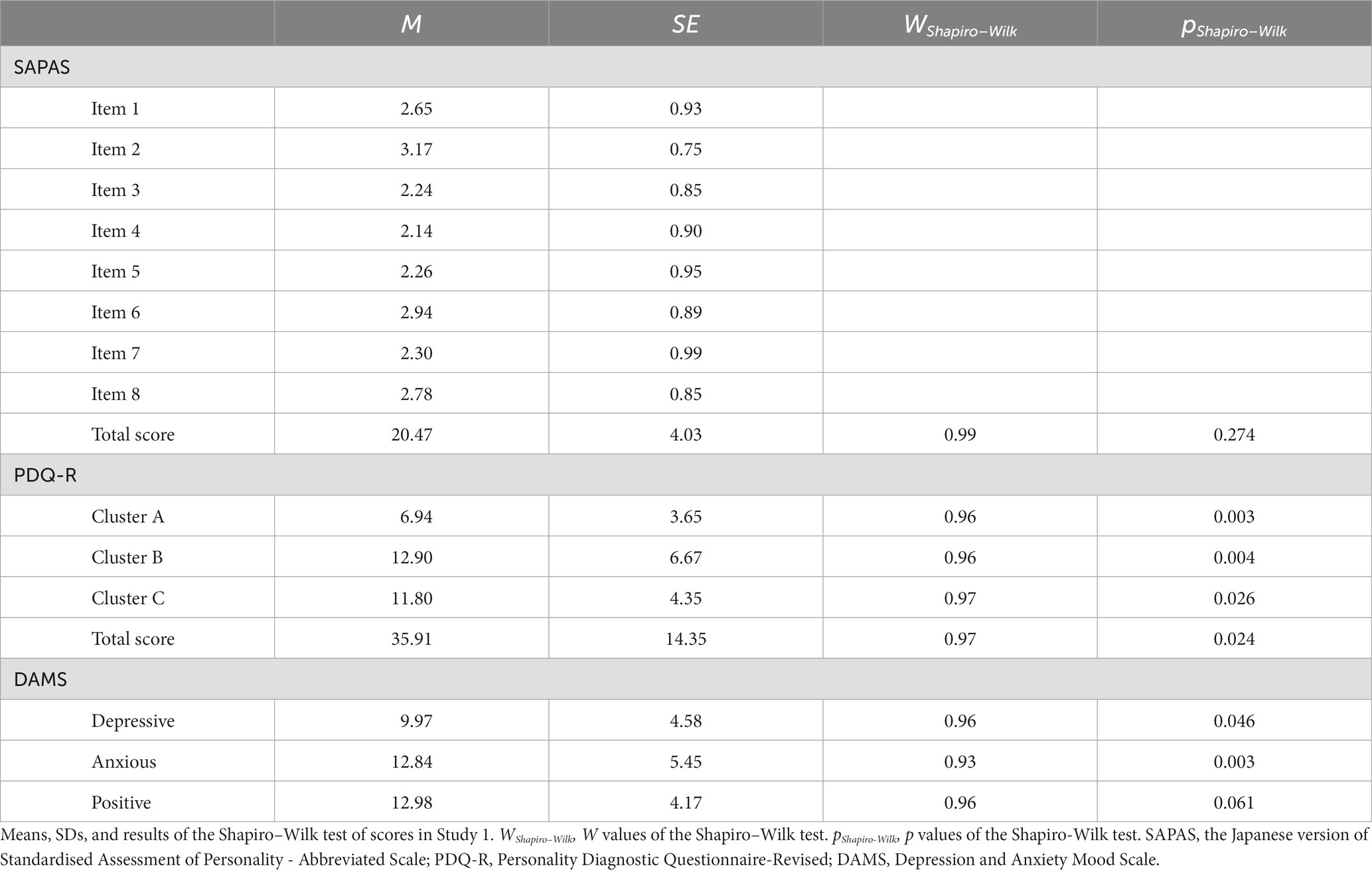 | | $M$ | $SE$ | $W_{Shapiro-Wilk}$ | $p_{Shapiro-Wilk}$ |
|---|---|---|---|---|
| SAPAS | | | | |
| Item 1 | 2.65 | 0.93 | | |
| Item 2 | 3.17 | 0.75 | | |
| Item 3 | 2.24 | 0.85 | | |
| Item 4 | 2.14 | 0.90 | | |
| Item 5 | 2.26 | 0.95 | | |
| Item 6 | 2.94 | 0.89 | | |
| Item 7 | 2.30 | 0.99 | | |
| Item 8 | 2.78 | 0.85 | | |
| Total score | 20.47 | 4.03 | 0.99 | 0.274 |
| PDQ-R | | | | |
| Cluster A | 6.94 | 3.65 | 0.96 | 0.003 |
| Cluster B | 12.90 | 6.67 | 0.96 | 0.004 |
| Cluster C | 11.80 | 4.35 | 0.97 | 0.026 |
| Total score | 35.91 | 14.35 | 0.97 | 0.024 |
| DAMS | | | | |
| Depressive | 9.97 | 4.58 | 0.96 | 0.046 |
| Anxious | 12.84 | 5.45 | 0.93 | 0.003 |
| Positive | 12.98 | 4.17 | 0.96 | 0.061 |

Means, SDs, and results of the Shapiro–Wilk test of scores in Study 1. $W_{Shapiro-Wilk}$, $W$ values of the Shapiro–Wilk test. $p_{Shapiro-Wilk}$, $p$ values of the Shapiro-Wilk test. SAPAS, the Japanese version of Standardised Assessment of Personality - Abbreviated Scale; PDQ-R, Personality Diagnostic Questionnaire-Revised; DAMS, Depression and Anxiety Mood Scale.